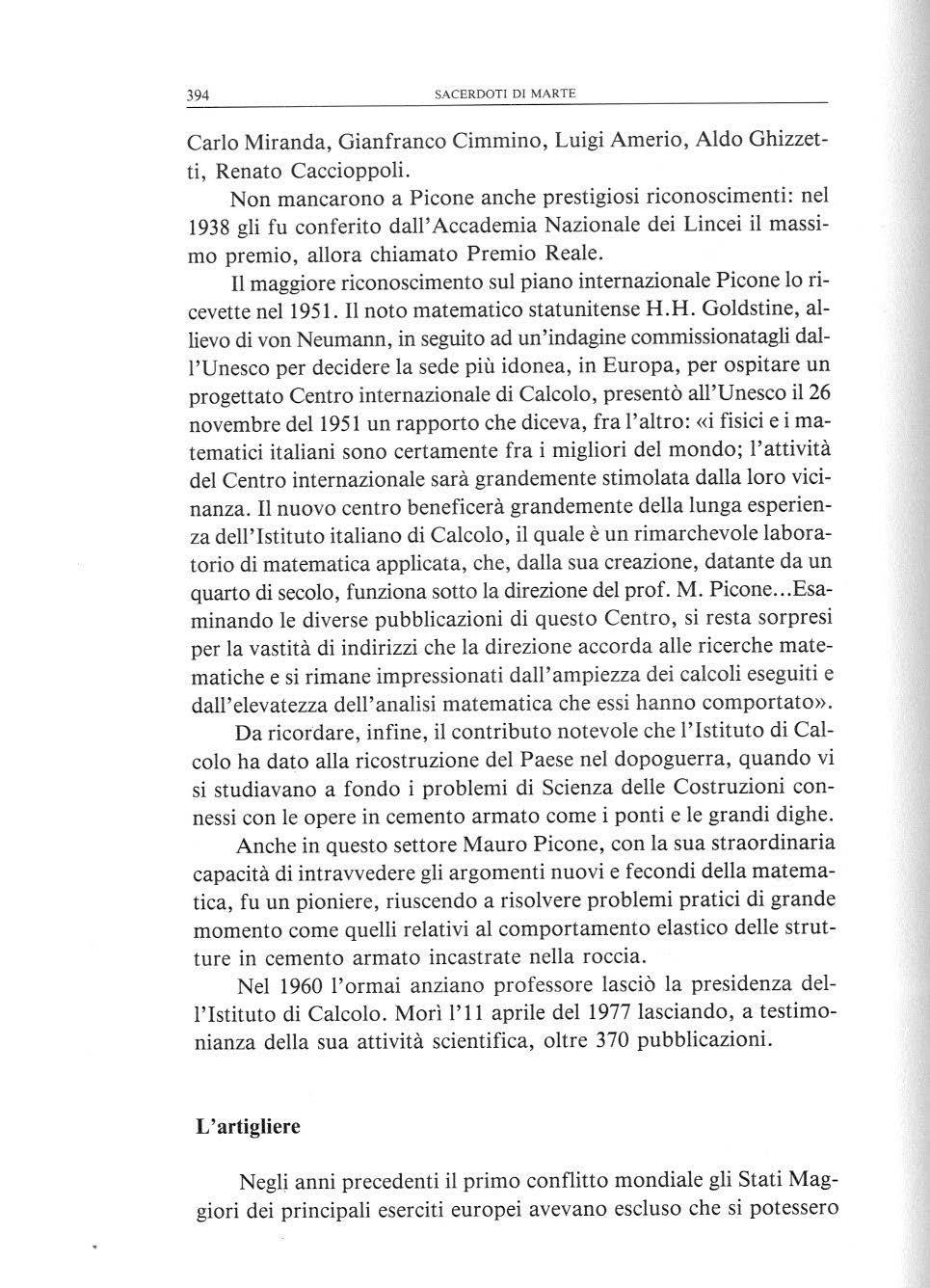 394 SACERDOTI DI MARTE

Carlo Miranda, Gianfranco Cimmino, Luigi Amerio, Aldo Ghizzetti, Renato Caccioppoli.

Non mancarono a Picone anche prestigiosi riconoscimenti: nel 1938 gli fu conferito dall'Accademia Nazionale dei Lincei il massimo premio, allora chiamato Premio Reale.

Il maggiore riconoscimento sul piano internazionale Picone lo ricevette nel 1951. Il noto matematico statunitense H.H. Goldstine, allievo di von Neumann, in seguito ad un'indagine commissionatagli dall'Unesco per decidere la sede più idonea, in Europa, per ospitare un progettato Centro internazionale di Calcolo, presentò all'Unesco il 26 novembre del 1951 un rapporto che diceva, fra l'altro: «i fisici e i matematici italiani sono certamente fra i migliori del mondo; l'attività del Centro internazionale sarà grandemente stimolata dalla loro vicinanza. Il nuovo centro beneficerà grandemente della lunga esperienza dell'Istituto italiano di Calcolo, il quale è un rimarchevole laboratorio di matematica applicata, che, dalla sua creazione, datante da un quarto di secolo, funziona sotto la direzione del prof. M. Picone...Esaminando le diverse pubblicazioni di questo Centro, si resta sorpresi per la vastità di indirizzi che la direzione accorda alle ricerche matematiche e si rimane impressionati dall'ampiezza dei calcoli eseguiti e dall'elevatezza dell'analisi matematica che essi hanno comportato».

Da ricordare, infine, il contributo notevole che l'Istituto di Calcolo ha dato alla ricostruzione del Paese nel dopoguerra, quando vi si studiavano a fondo i problemi di Scienza delle Costruzioni connessi con le opere in cemento armato come i ponti e le grandi dighe.

Anche in questo settore Mauro Picone, con la sua straordinaria capacità di intravvedere gli argomenti nuovi e fecondi della matematica, fu un pioniere, riuscendo a risolvere problemi pratici di grande momento come quelli relativi al comportamento elastico delle strutture in cemento armato incastrate nella roccia.

Nel 1960 l'ormai anziano professore lasciò la presidenza dell'Istituto di Calcolo. Morì l'11 aprile del 1977 lasciando, a testimonianza della sua attività scientifica, oltre 370 pubblicazioni.

L'artigliere

Negli anni precedenti il primo conflitto mondiale gli Stati Maggiori dei principali eserciti europei avevano escluso che si potessero